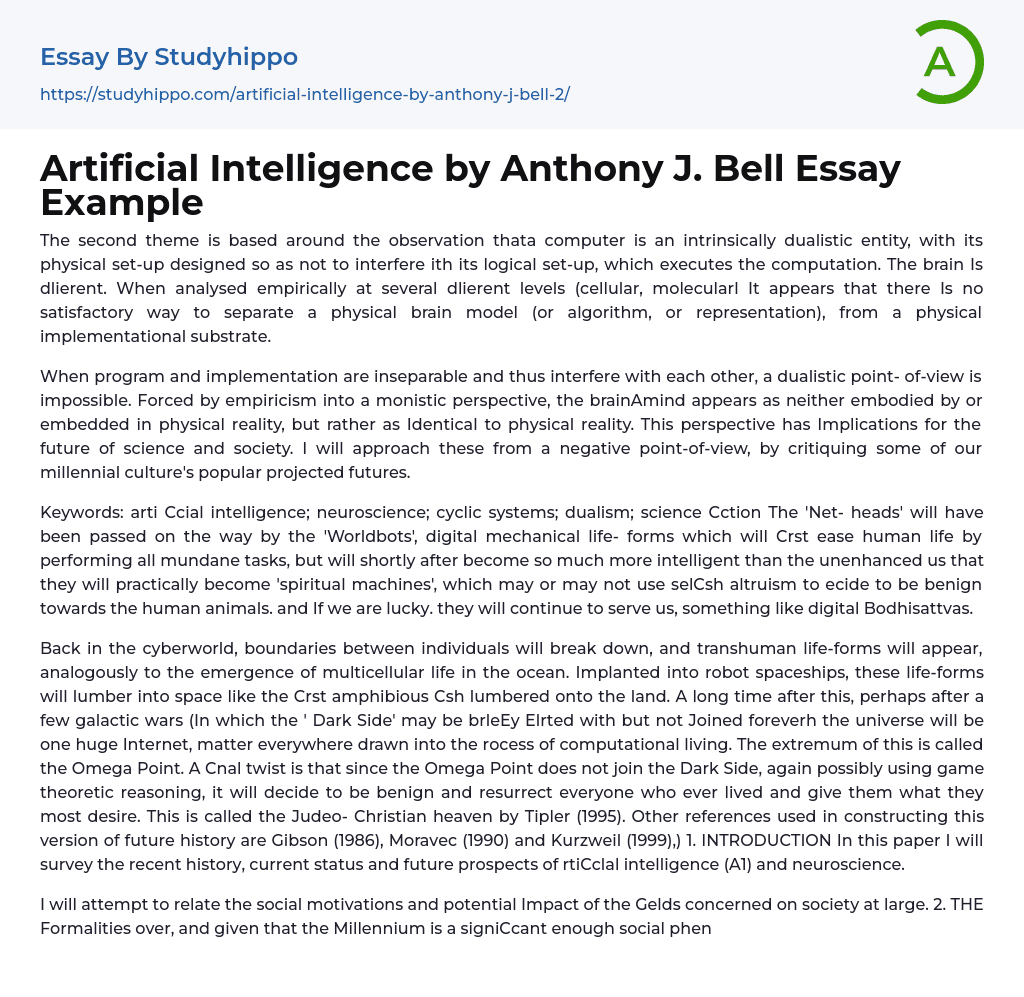 Essay By Studyhippo

https://studyhippo.com/artificial-intelligence-by-anthony-j-bell-2/

A

Artificial Intelligence by Anthony J. Bell Essay Example

The second theme is based around the observation thata computer is an intrinsically dualistic entity, with its physical set-up designed so as not to interfere ith its logical set-up, which executes the computation. The brain Is dlierent. When analysed empirically at several dlierent levels (cellular, molecularl It appears that there Is no satisfactory way to separate a physical brain model (or algorithm, or representation), from a physical implementational substrate.

When program and implementation are inseparable and thus interfere with each other, a dualistic point- of-view is impossible. Forced by empiricism into a monistic perspective, the brainAmind appears as neither embodied by or embedded in physical reality, but rather as Identical to physical reality. This perspective has Implications for the future of science and society. I will approach these from a negative point-of-view, by critiquing some of our millennial culture's popular projected futures.

Keywords: arti Ccial intelligence; neuroscience; cyclic systems; dualism; science Cction The 'Net- heads' will have been passed on the way by the 'Worldbots', digital mechanical life- forms which will Crst ease human life by performing all mundane tasks, but will shortly after become so much more intelligent than the unenhanced us that they will practically become 'spiritual machines', which may or may not use selCsh altruism to ecide to be benign towards the human animals. and If we are lucky. they will continue to serve us, something like digital Bodhisattvas.

Back in the cyberworld, boundaries between individuals will break down, and transhuman life-forms will appear, analogously to the emergence of multicellular life in the ocean. Implanted into robot spaceships, these life-forms will lumber into space like the Crst amphibious Csh lumbered onto the land. A long time after this, perhaps after a few galactic wars (In which the ' Dark Side' may be brleEy Elrted with but not Joined foreverh the universe will be one huge Internet, matter everywhere drawn into the rocess of computational living. The extremum of this is called the Omega Point. A Cnal twist is that since the Omega Point does not join the Dark Side, again possibly using game theoretic reasoning, it will decide to be benign and resurrect everyone who ever lived and give them what they most desire. This is called the Judeo- Christian heaven by Tipler (1995). Other references used in constructing this version of future history are Gibson (1986), Moravec (1990) and Kurzweil (1999),) 1. INTRODUCTION In this paper I will survey the recent history, current status and future prospects of rtiCclal intelligence (A1) and neuroscience.

I will attempt to relate the social motivations and potential Impact of the Gelds concerned on society at large. 2. THE Formalities over, and given that the Millennium is a signiCcant enough social phen